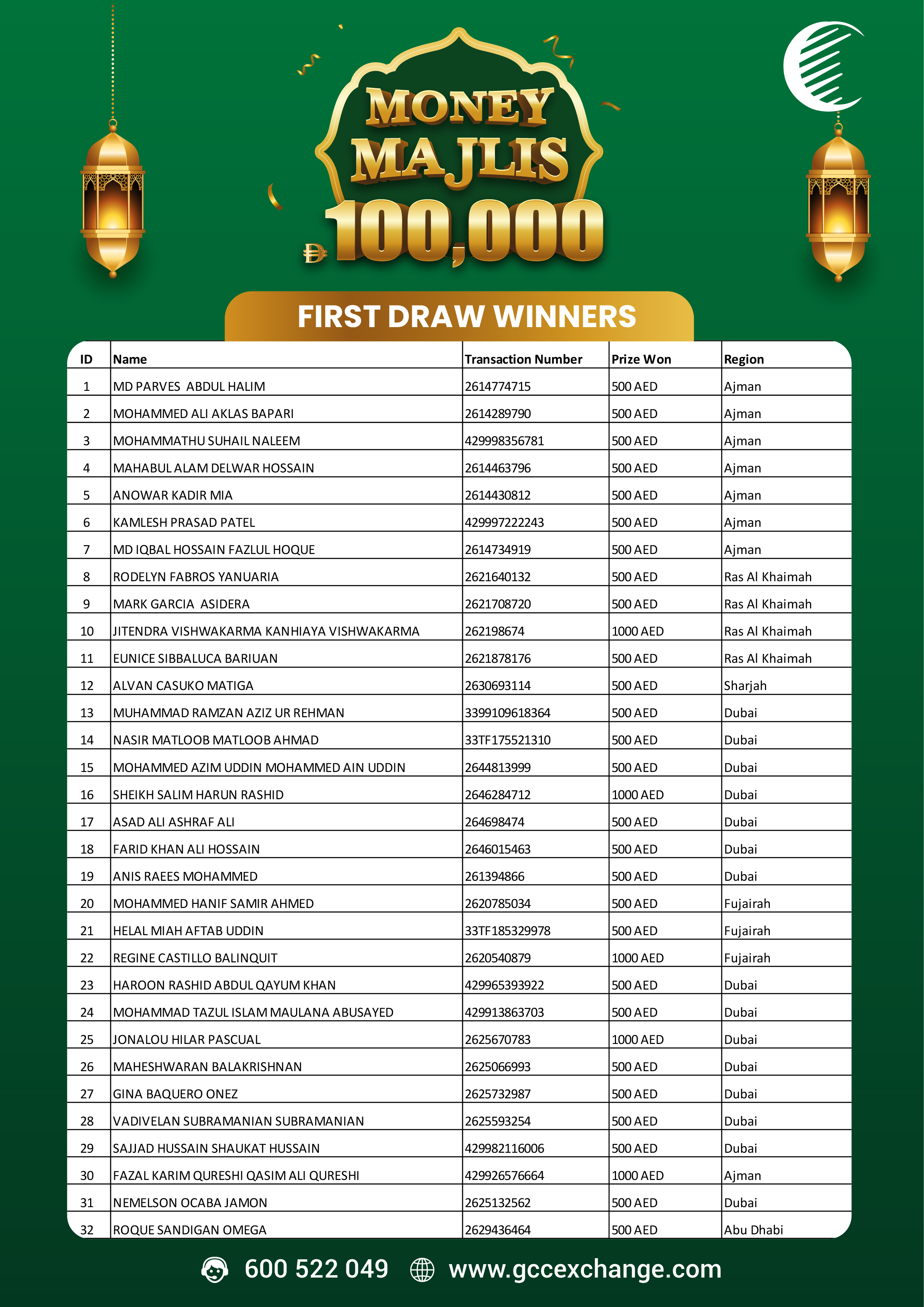 MONEY MAJLIS
100,000

FIRST DRAW WINNERS

| ID | Name | Transaction Number | Prize Won | Region |
|---|---|---|---|---|
| 1 | MD PARVES ABDUL HALIM | 2614774715 | 500 AED | Ajman |
| 2 | MOHAMMED ALI AKLAS BAPARI | 2614289790 | 500 AED | Ajman |
| 3 | MOHAMMATHU SUHAIL NALEEM | 429998356781 | 500 AED | Ajman |
| 4 | MAHABUL ALAM DELWAR HOSSAIN | 2614463796 | 500 AED | Ajman |
| 5 | ANOWAR KADIR MIA | 2614430812 | 500 AED | Ajman |
| 6 | KAMLESH PRASAD PATEL | 429997222243 | 500 AED | Ajman |
| 7 | MD IQBAL HOSSAIN FAZLUL HOQUE | 2614734919 | 500 AED | Ajman |
| 8 | RODELYN FABROS YANUARIA | 2621640132 | 500 AED | Ras Al Khaimah |
| 9 | MARK GARCIA ASIDERA | 2621708720 | 500 AED | Ras Al Khaimah |
| 10 | JITENDRA VISHWAKARMA KANHIAYA VISHWAKARMA | 262198674 | 1000 AED | Ras Al Khaimah |
| 11 | EUNICE SIBBALUCA BARIUAN | 2621878176 | 500 AED | Ras Al Khaimah |
| 12 | ALVAN CASUKO MATIGA | 2630693114 | 500 AED | Sharjah |
| 13 | MUHAMMAD RAMZAN AZIZ UR REHMAN | 3399109618364 | 500 AED | Dubai |
| 14 | NASIR MATLOOB MATLOOB AHMAD | 33TF175521310 | 500 AED | Dubai |
| 15 | MOHAMMED AZIM UDDIN MOHAMMED AIN UDDIN | 2644813999 | 500 AED | Dubai |
| 16 | SHEIKH SALIM HARUN RASHID | 2646284712 | 1000 AED | Dubai |
| 17 | ASAD ALI ASHRAF ALI | 264698474 | 500 AED | Dubai |
| 18 | FARID KHAN ALI HOSSAIN | 2646015463 | 500 AED | Dubai |
| 19 | ANIS RAEES MOHAMMED | 261394866 | 500 AED | Dubai |
| 20 | MOHAMMED HANIF SAMIR AHMED | 2620785034 | 500 AED | Fujairah |
| 21 | HELAL MIAH AFTAB UDDIN | 33TF185329978 | 500 AED | Fujairah |
| 22 | REGINE CASTILLO BALINQUIT | 2620540879 | 1000 AED | Fujairah |
| 23 | HAROON RASHID ABDUL QAYUM KHAN | 429965393922 | 500 AED | Dubai |
| 24 | MOHAMMAD TAZUL ISLAM MAULANA ABUSAYED | 429913863703 | 500 AED | Dubai |
| 25 | JONALOU HILAR PASCUAL | 2625670783 | 1000 AED | Dubai |
| 26 | MAHESHWARAN BALAKRISHNAN | 2625066993 | 500 AED | Dubai |
| 27 | GINA BAQUERO ONEZ | 2625732987 | 500 AED | Dubai |
| 28 | VADIVELAN SUBRAMANIAN SUBRAMANIAN | 2625593254 | 500 AED | Dubai |
| 29 | SAJJAD HUSSAIN SHAUKAT HUSSAIN | 429982116006 | 500 AED | Dubai |
| 30 | FAZAL KARIM QURESHI QASIM ALI QURESHI | 429926576664 | 1000 AED | Ajman |
| 31 | NEMELSON OCABA JAMON | 2625132562 | 500 AED | Dubai |
| 32 | ROQUE SANDIGAN OMEGA | 2629436464 | 500 AED | Abu Dhabi |

600 522 049 www.gccexchange.com